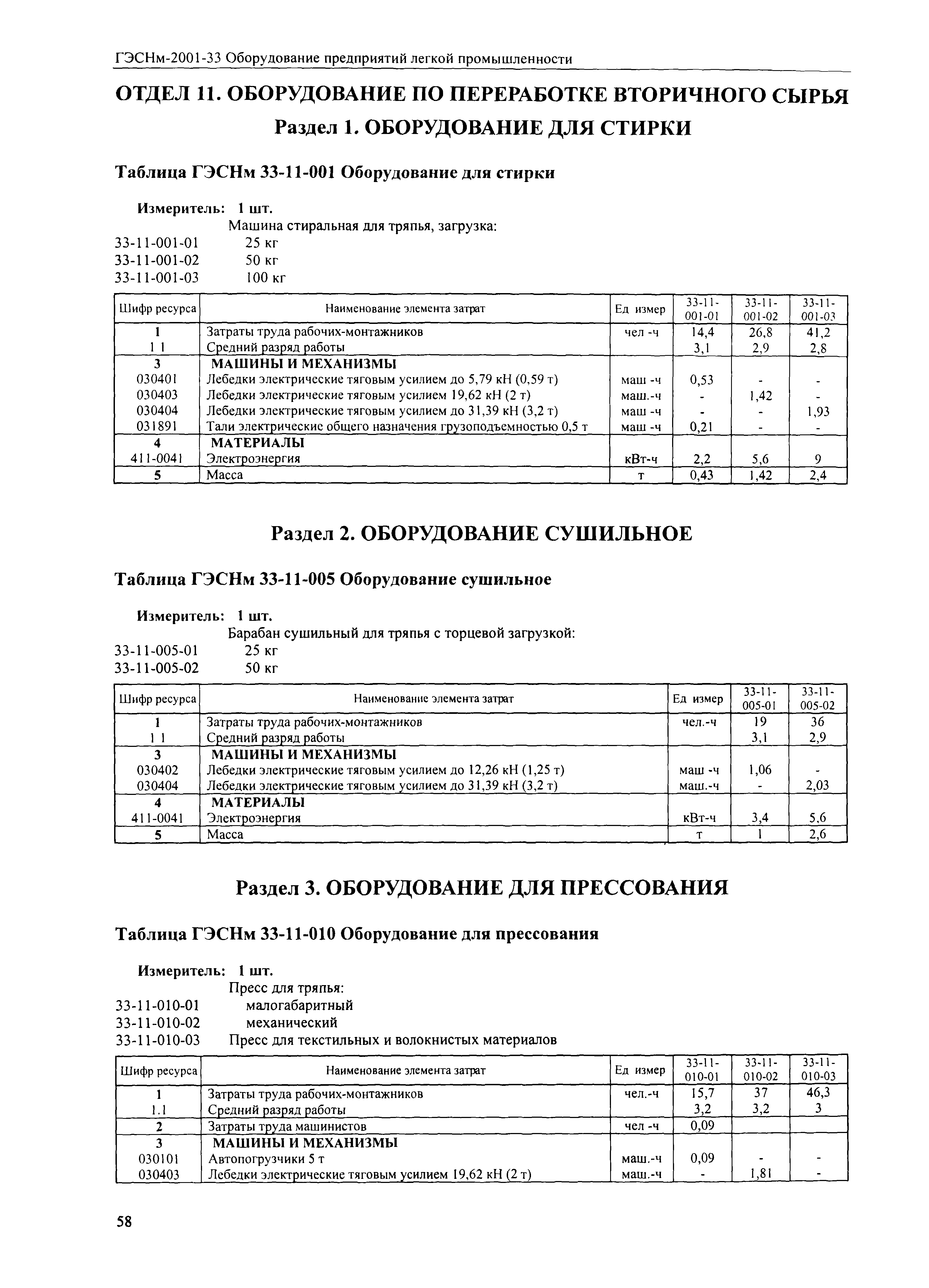 ГЭСНм-2001-33 Оборудование предприятий легкой промышленности

ОТДЕЛ 11. ОБОРУДОВАНИЕ ПО ПЕРЕРАБОТКЕ ВТОРИЧНОГО СЫРЬЯ

Раздел 1. ОБОРУДОВАНИЕ ДЛЯ СТИРКИ

Таблица ГЭСНм 33-11-001 Оборудование для стирки

Измеритель: 1 шт.
Машина стиральная для тряпья, загрузка:
33-11-001-01 25 кг
33-11-001-02 50 кг
33-11-001-03 100 кг

| Шифр ресурса | Наименование элемента затрат | Ед измер | 33-11-001-01 | 33-11-001-02 | 33-11-001-03 |
|---|---|---|---|---|---|
| 1 | Затраты труда рабочих-монтажников | чел -ч | 14,4 | 26,8 | 41,2 |
| 1 1 | Средний разряд работы | | 3,1 | 2,9 | 2,8 |
| 3 | МАШИНЫ И МЕХАНИЗМЫ | | | | |
| 030401 | Лебедки электрические тяговым усилием до 5,79 кН (0,59 т) | маш -ч | 0,53 | - | - |
| 030403 | Лебедки электрические тяговым усилием 19,62 кН (2 т) | маш.-ч | - | 1,42 | - |
| 030404 | Лебедки электрические тяговым усилием до 31,39 кН (3,2 т) | маш -ч | - | - | 1,93 |
| 031891 | Тали электрические общего назначения грузоподъемностью 0,5 т | маш -ч | 0,21 | - | - |
| 4 | МАТЕРИАЛЫ | | | | |
| 411-0041 | Электроэнергия | кВт-ч | 2,2 | 5,6 | 9 |
| 5 | Масса | т | 0,43 | 1,42 | 2,4 |

Раздел 2. ОБОРУДОВАНИЕ СУШИЛЬНОЕ

Таблица ГЭСНм 33-11-005 Оборудование сушильное

Измеритель: 1 шт.
Барабан сушильный для тряпья с торцевой загрузкой:
33-11-005-01 25 кг
33-11-005-02 50 кг

| Шифр ресурса | Наименование элемента затрат | Ед измер | 33-11-005-01 | 33-11-005-02 |
|---|---|---|---|---|
| 1 | Затраты труда рабочих-монтажников | чел.-ч | 19 | 36 |
| 1 1 | Средний разряд работы | | 3,1 | 2,9 |
| 3 | МАШИНЫ И МЕХАНИЗМЫ | | | |
| 030402 | Лебедки электрические тяговым усилием до 12,26 кН (1,25 т) | маш -ч | 1,06 | - |
| 030404 | Лебедки электрические тяговым усилием до 31,39 кН (3,2 т) | маш.-ч | - | 2,03 |
| 4 | МАТЕРИАЛЫ | | | |
| 411-0041 | Электроэнергия | кВт-ч | 3,4 | 5,6 |
| 5 | Масса | т | 1 | 2,6 |

Раздел 3. ОБОРУДОВАНИЕ ДЛЯ ПРЕССОВАНИЯ

Таблица ГЭСНм 33-11-010 Оборудование для прессования

Измеритель: 1 шт.
Пресс для тряпья:
33-11-010-01 малогабаритный
33-11-010-02 механический
33-11-010-03 Пресс для текстильных и волокнистых материалов

| Шифр ресурса | Наименование элемента затрат | Ед измер | 33-11-010-01 | 33-11-010-02 | 33-11-010-03 |
|---|---|---|---|---|---|
| 1 | Затраты труда рабочих-монтажников | чел.-ч | 15,7 | 37 | 46,3 |
| 1.1 | Средний разряд работы | | 3,2 | 3,2 | 3 |
| 2 | Затраты труда машинистов | чел -ч | 0,09 | | |
| 3 | МАШИНЫ И МЕХАНИЗМЫ | | | | |
| 030101 | Автопогрузчики 5 т | маш.-ч | 0,09 | - | - |
| 030403 | Лебедки электрические тяговым усилием 19,62 кН (2 т) | маш.-ч | - | 1,81 | - |

58